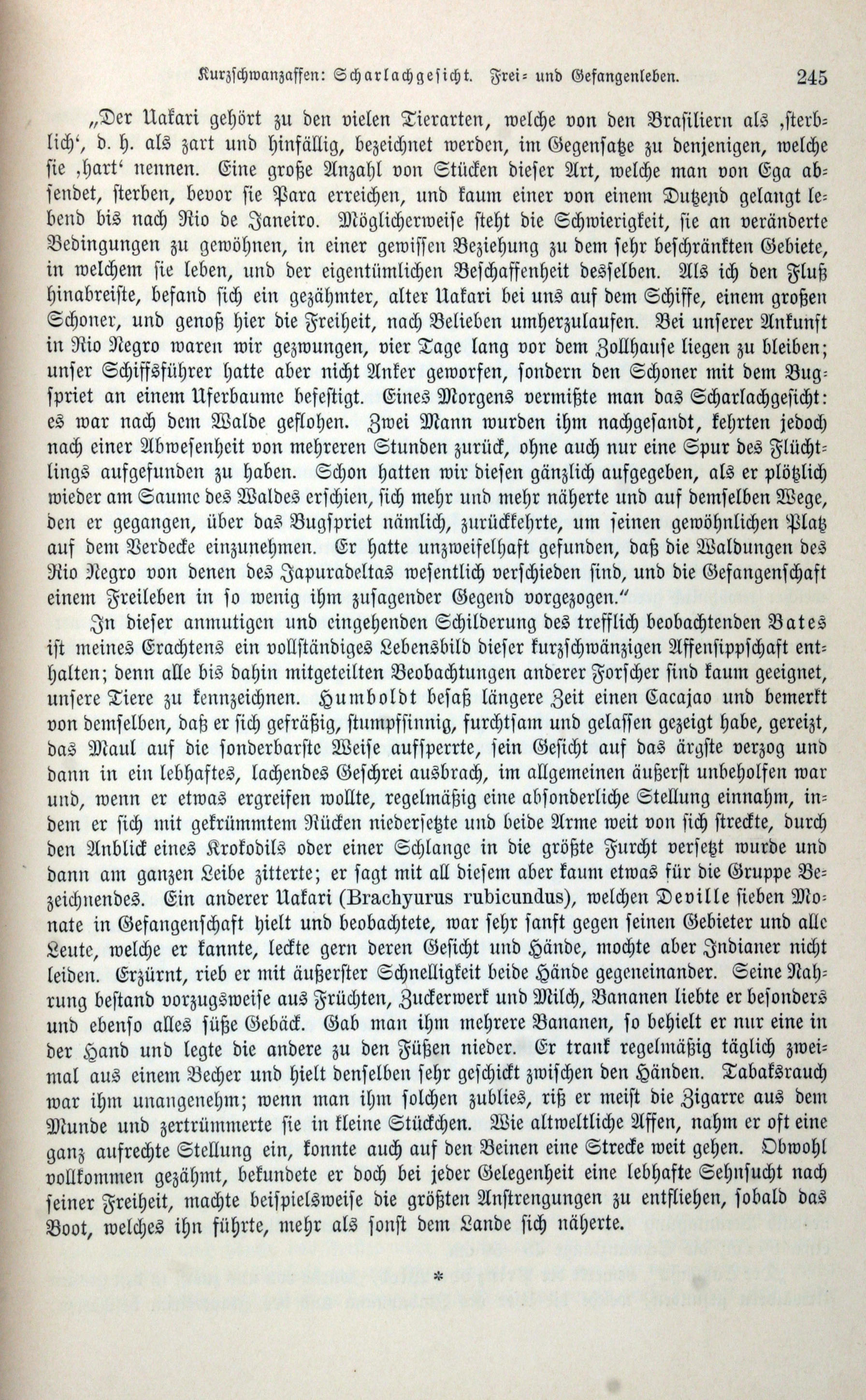 Kurzschwanzaffen: Scharlachgesicht. Frei- und Gefangenleben. 245

„Der Uakari gehört zu den vielen Tierarten, welche von den Brasiliern als ‚sterblich‘, d. h. als zart und hinfällig, bezeichnet werden, im Gegensatze zu denjenigen, welche sie ‚hart‘ nennen. Eine große Anzahl von Stücken dieser Art, welche man von Ega absendet, sterben, bevor sie Para erreichen, und kaum einer von einem Dutzend gelangt lebend bis nach Rio de Janeiro. Möglicherweise steht die Schwierigkeit, sie an veränderte Bedingungen zu gewöhnen, in einer gewissen Beziehung zu dem sehr beschränkten Gebiete, in welchem sie leben, und der eigentümlichen Beschaffenheit desselben. Als ich den Fluß hinabreiste, befand sich ein gezähmter, alter Uakari bei uns auf dem Schiffe, einem großen Schoner, und genoß hier die Freiheit, nach Belieben umherzulaufen. Bei unserer Ankunft in Rio Negro waren wir gezwungen, vier Tage lang vor dem Zollhause liegen zu bleiben; unser Schiffsführer hatte aber nicht Anker geworfen, sondern den Schoner mit dem Bugspriet an einem Uferbaume befestigt. Eines Morgens vermißte man das Scharlachgesicht: es war nach dem Walde geflohen. Zwei Mann wurden ihm nachgesandt, kehrten jedoch nach einer Abwesenheit von mehreren Stunden zurück, ohne auch nur eine Spur des Flüchtlings aufgefunden zu haben. Schon hatten wir diesen gänzlich aufgegeben, als er plötzlich wieder am Saume des Waldes erschien, sich mehr und mehr näherte und auf demselben Wege, den er gegangen, über das Bugspriet nämlich, zurückkehrte, um seinen gewöhnlichen Platz auf dem Verdecke einzunehmen. Er hatte unzweifelhaft gefunden, daß die Waldungen des Rio Negro von denen des Japuradeltas wesentlich verschieden sind, und die Gefangenschaft einem Freileben in so wenig ihm zusagender Gegend vorgezogen.“

In dieser anmutigen und eingehenden Schilderung des trefflich beobachtenden Bates ist meines Erachtens ein vollständiges Lebensbild dieser kurzschwänzigen Affensippschaft enthalten; denn alle bis dahin mitgeteilten Beobachtungen anderer Forscher sind kaum geeignet, unsere Tiere zu kennzeichnen. Humboldt besaß längere Zeit einen Cacajao und bemerkt von demselben, daß er sich gefräßig, stumpfsinnig, furchtsam und gelassen gezeigt habe, gereizt, das Maul auf die sonderbarste Weise aufsperrte, sein Gesicht auf das ärgste verzog und dann in ein lebhaftes, lachendes Geschrei ausbrach, im allgemeinen äußerst unbeholfen war und, wenn er etwas ergreifen wollte, regelmäßig eine absonderliche Stellung einnahm, indem er sich mit gekrümmtem Rücken niedersetzte und beide Arme weit von sich streckte, durch den Anblick eines Krokodils oder einer Schlange in die größte Furcht versetzt wurde und dann am ganzen Leibe zitterte; er sagt mit all diesem aber kaum etwas für die Gruppe Bezeichnendes. Ein anderer Uakari (Brachyurus rubicundus), welchen Deville sieben Monate in Gefangenschaft hielt und beobachtete, war sehr sanft gegen seinen Gebieter und alle Leute, welche er kannte, leckte gern deren Gesicht und Hände, mochte aber Indianer nicht leiden. Erzürnt, rieb er mit äußerster Schnelligkeit beide Hände gegeneinander. Seine Nahrung bestand vorzugsweise aus Früchten, Zuckerwerk und Milch, Bananen liebte er besonders und ebenso alles süße Gebäck. Gab man ihm mehrere Bananen, so behielt er nur eine in der Hand und legte die andere zu den Füßen nieder. Er trank regelmäßig täglich zweimal aus einem Becher und hielt denselben sehr geschickt zwischen den Händen. Tabaksrauch war ihm unangenehm; wenn man ihm solchen zublies, riß er meist die Zigarre aus dem Munde und zertrümmerte sie in kleine Stückchen. Wie altweltliche Affen, nahm er oft eine ganz aufrechte Stellung ein, konnte auch auf den Beinen eine Strecke weit gehen. Obwohl vollkommen gezähmt, bekundete er doch bei jeder Gelegenheit eine lebhafte Sehnsucht nach seiner Freiheit, machte beispielsweise die größten Anstrengungen zu entfliehen, sobald das Boot, welches ihn führte, mehr als sonst dem Lande sich näherte.

*